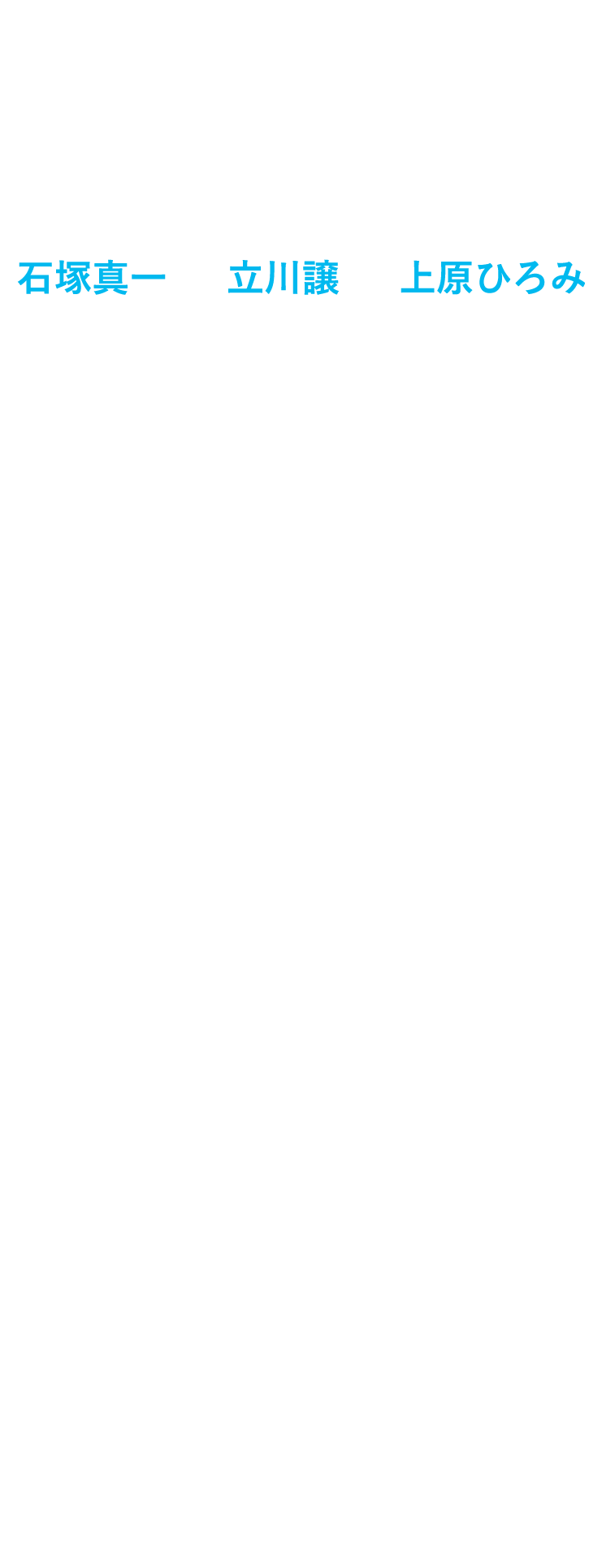 石塚真一　立川譲　上原ひろみ